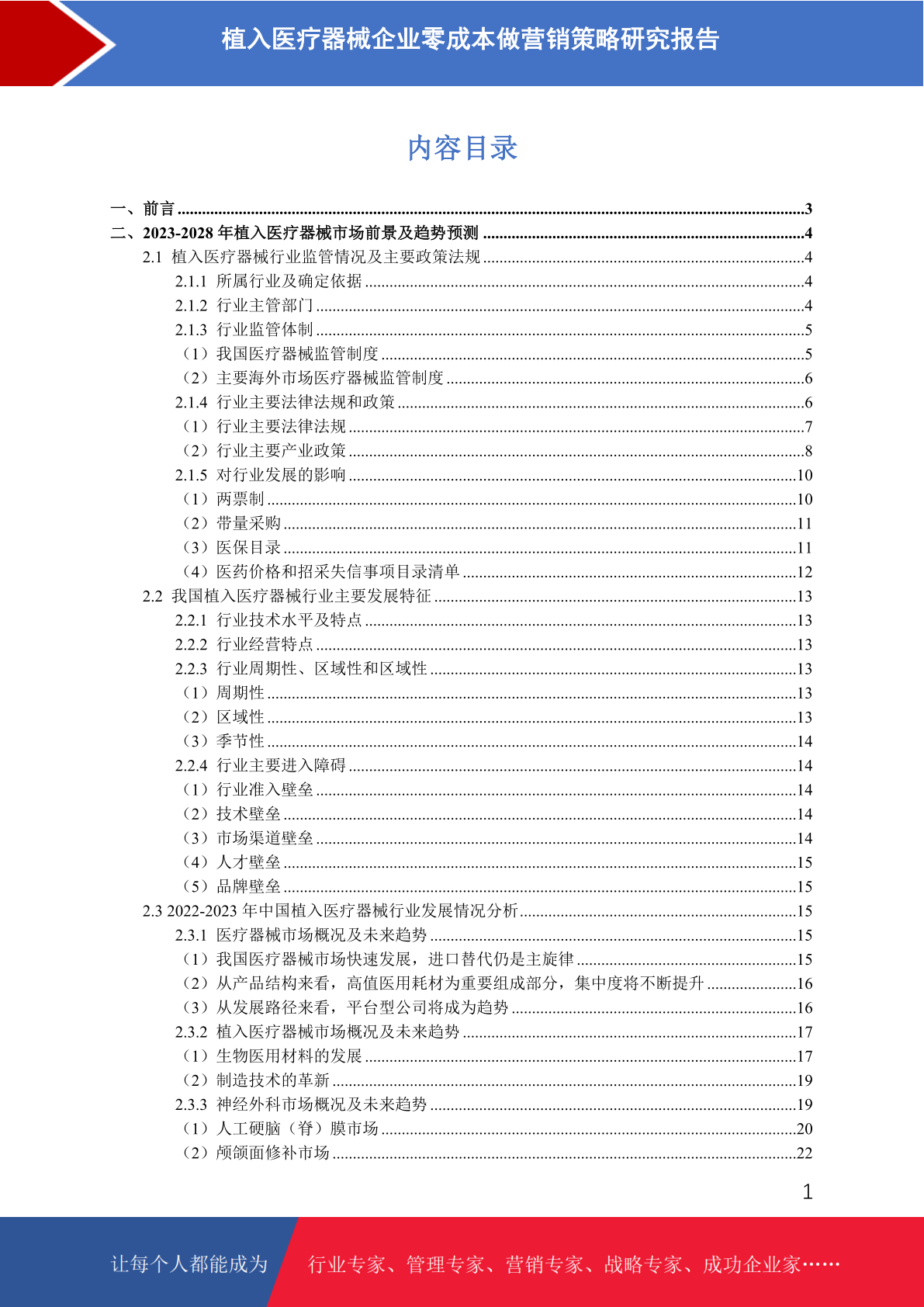 植入医疗器械企业零成本做营销策略研究报告

内容目录

一、前言 3
二、2023-2028年植入医疗器械市场前景及趋势预测 4
2.1 植入医疗器械行业监管情况及主要政策法规 4
2.1.1 所属行业及确定依据 4
2.1.2 行业主管部门 4
2.1.3 行业监管体制 5
（1）我国医疗器械监管制度 5
（2）主要海外市场医疗器械监管制度 6
2.1.4 行业主要法律法规和政策 6
（1）行业主要法律法规 7
（2）行业主要产业政策 8
2.1.5 对行业发展的影响 10
（1）两票制 10
（2）带量采购 11
（3）医保目录 11
（4）医药价格和招采失信事项目录清单 12
2.2 我国植入医疗器械行业主要发展特征 13
2.2.1 行业技术水平及特点 13
2.2.2 行业经营特点 13
2.2.3 行业周期性、区域性和区域性 13
（1）周期性 13
（2）区域性 13
（3）季节性 14
2.2.4 行业主要进入障碍 14
（1）行业准入壁垒 14
（2）技术壁垒 14
（3）市场渠道壁垒 14
（4）人才壁垒 15
（5）品牌壁垒 15
2.3 2022-2023年中国植入医疗器械行业发展情况分析 15
2.3.1 医疗器械市场概况及未来趋势 15
（1）我国医疗器械市场快速发展，进口替代仍是主旋律 15
（2）从产品结构来看，高值医用耗材为重要组成部分，集中度将不断提升 16
（3）从发展路径来看，平台型公司将成为趋势 16
2.3.2 植入医疗器械市场概况及未来趋势 17
（1）生物医用材料的发展 17
（2）制造技术的革新 19
2.3.3 神经外科市场概况及未来趋势 19
（1）人工硬脑（脊）膜市场 20
（2）颅颌面修补市场 22

1

让每个人都能成为 行业专家、管理专家、营销专家、战略专家、成功企业家……